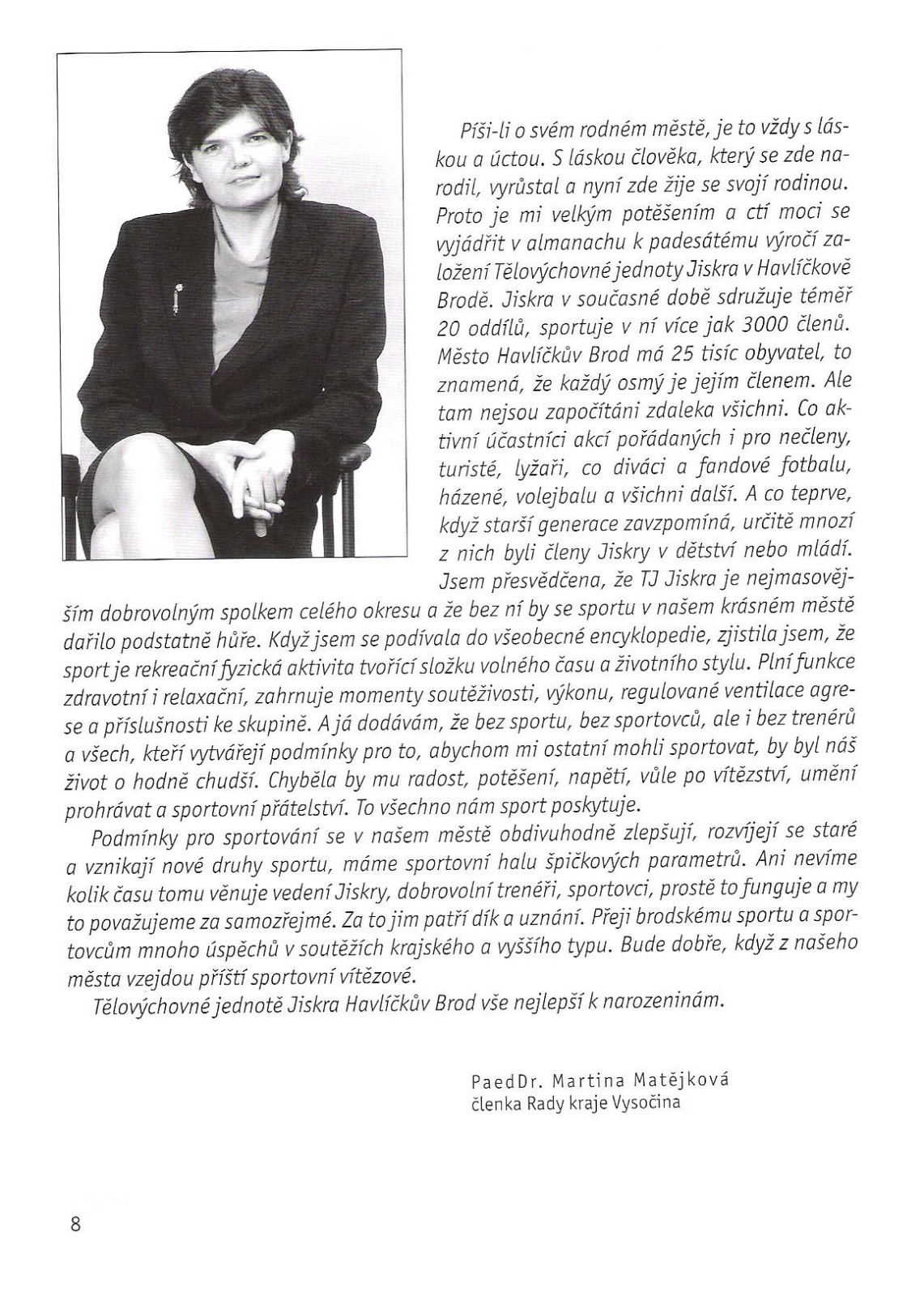 Píši-li o svém rodném městě, je to vždy s láskou a úctou. S láskou člověka, který se zde narodil, vyrůstal a nyní zde žije se svojí rodinou. Proto je mi velkým potěšením a ctí moci se vyjádřit v almanachu k padesátému výročí založení Tělovýchovné jednoty Jiskra v Havlíčkově Brodě. Jiskra v současné době sdružuje téměř 20 oddílů, sportuje v ní více jak 3000 členů. Město Havlíčkův Brod má 25 tisíc obyvatel, to znamená, že každý osmý je jejím členem. Ale tam nejsou započítáni zdaleka všichni. Co aktivní účastníci akcí pořádaných i pro nečleny, turisté, lyžaři, co diváci a fandové fotbalu, házené, volejbalu a všichni další. A co teprve, když starší generace zavzpomíná, určitě mnozí z nich byli členy Jiskry v dětství nebo mládí. Jsem přesvědčena, že TJ Jiskra je nejmasovějším dobrovolným spolkem celého okresu a že bez ní by se sportu v našem krásném městě dařilo podstatně hůře. Když jsem se podívala do všeobecné encyklopedie, zjistila jsem, že sport je rekreační fyzická aktivita tvořící složku volného času a životního stylu. Plní funkce zdravotní i relaxační, zahrnuje momenty soutěživosti, výkonu, regulované ventilace agrese a příslušnosti ke skupině. A já dodávám, že bez sportu, bez sportovců, ale i bez trenérů a všech, kteří vytvářejí podmínky pro to, abychom mi ostatní mohli sportovat, by byl náš život o hodně chudší. Chyběla by mu radost, potěšení, napětí, vůle po vítězství, umění prohrávat a sportovní přátelství. To všechno nám sport poskytuje.

Podmínky pro sportování se v našem městě obdivuhodně zlepšují, rozvíjejí se staré a vznikají nové druhy sportu, máme sportovní halu špičkových parametrů. Ani nevíme kolik času tomu věnuje vedení Jiskry, dobrovolní trenéři, sportovci, prostě to funguje a my to považujeme za samozřejmé. Za to jim patří dík a uznání. Přeji brodskému sportu a sportovcům mnoho úspěchů v soutěžích krajského a vyššího typu. Bude dobře, když z našeho města vzejdou příští sportovní vítězové.

Tělovýchovné jednotě Jiskra Havlíčkův Brod vše nejlepší k narozeninám.

PaedDr. Martina Matějková
členka Rady kraje Vysočina

8